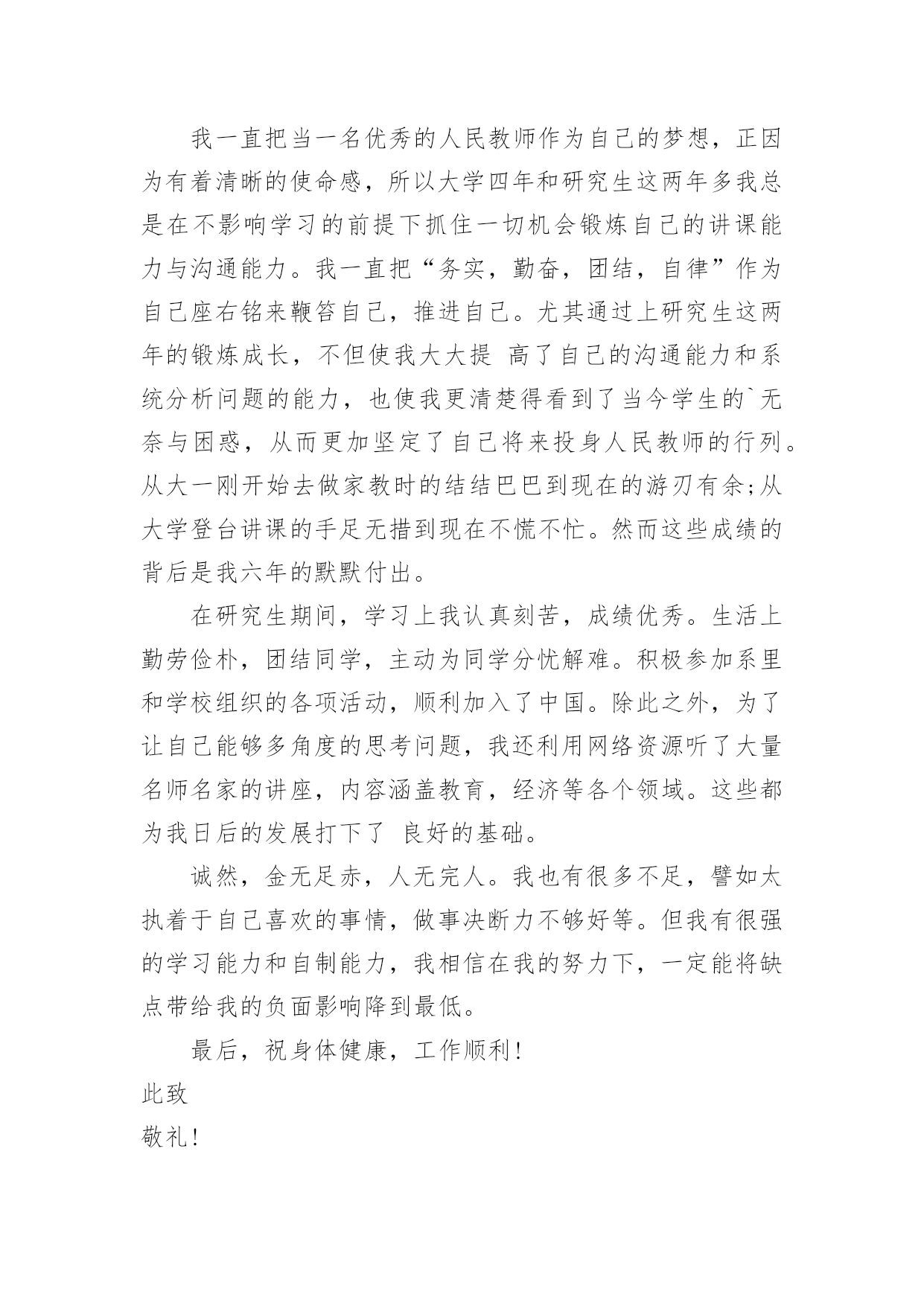 我一直把当一名优秀的人民教师作为自己的梦想，正因为有着清晰的使命感，所以大学四年和研究生这两年多我总是在不影响学习的前提下抓住一切机会锻炼自己的讲课能力与沟通能力。我一直把“务实，勤奋，团结，自律”作为自己座右铭来鞭笞自己，推进自己。尤其通过上研究生这两年的锻炼成长，不但使我大大提 高了自己的沟通能力和系统分析问题的能力，也使我更清楚得看到了当今学生的`无奈与困惑，从而更加坚定了自己将来投身人民教师的行列。从大一刚开始去做家教时的结结巴巴到现在的游刃有余;从大学登台讲课的手足无措到现在不慌不忙。然而这些成绩的背后是我六年的默默付出。

在研究生期间，学习上我认真刻苦，成绩优秀。生活上勤劳俭朴，团结同学，主动为同学分忧解难。积极参加系里和学校组织的各项活动，顺利加入了中国。除此之外，为了让自己能够多角度的思考问题，我还利用网络资源听了大量名师名家的讲座，内容涵盖教育，经济等各个领域。这些都为我日后的发展打下了 良好的基础。

诚然，金无足赤，人无完人。我也有很多不足，譬如太执着于自己喜欢的事情，做事决断力不够好等。但我有很强的学习能力和自制能力，我相信在我的努力下，一定能将缺点带给我的负面影响降到最低。

最后，祝身体健康，工作顺利!

此致

敬礼!